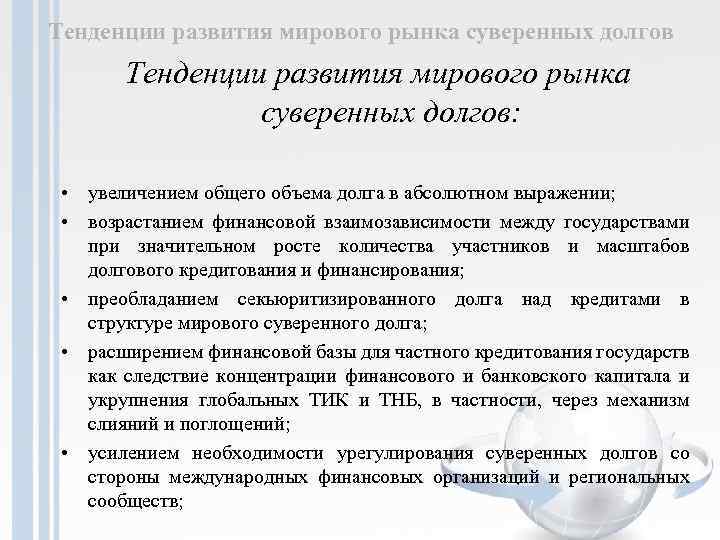 Тенденции развития мирового рынка суверенных долгов

Тенденции развития мирового рынка суверенных долгов:

• увеличением общего объема долга в абсолютном выражении;
• возрастанием финансовой взаимозависимости между государствами при значительном росте количества участников и масштабов долгового кредитования и финансирования;
• преобладанием секьюритизированного долга над кредитами в структуре мирового суверенного долга;
• расширением финансовой базы для частного кредитования государств как следствие концентрации финансового и банковского капитала и укрупнения глобальных ТИК и ТНБ, в частности, через механизм слияний и поглощений;
• усилением необходимости урегулирования суверенных долгов со стороны международных финансовых организаций и региональных сообществ;